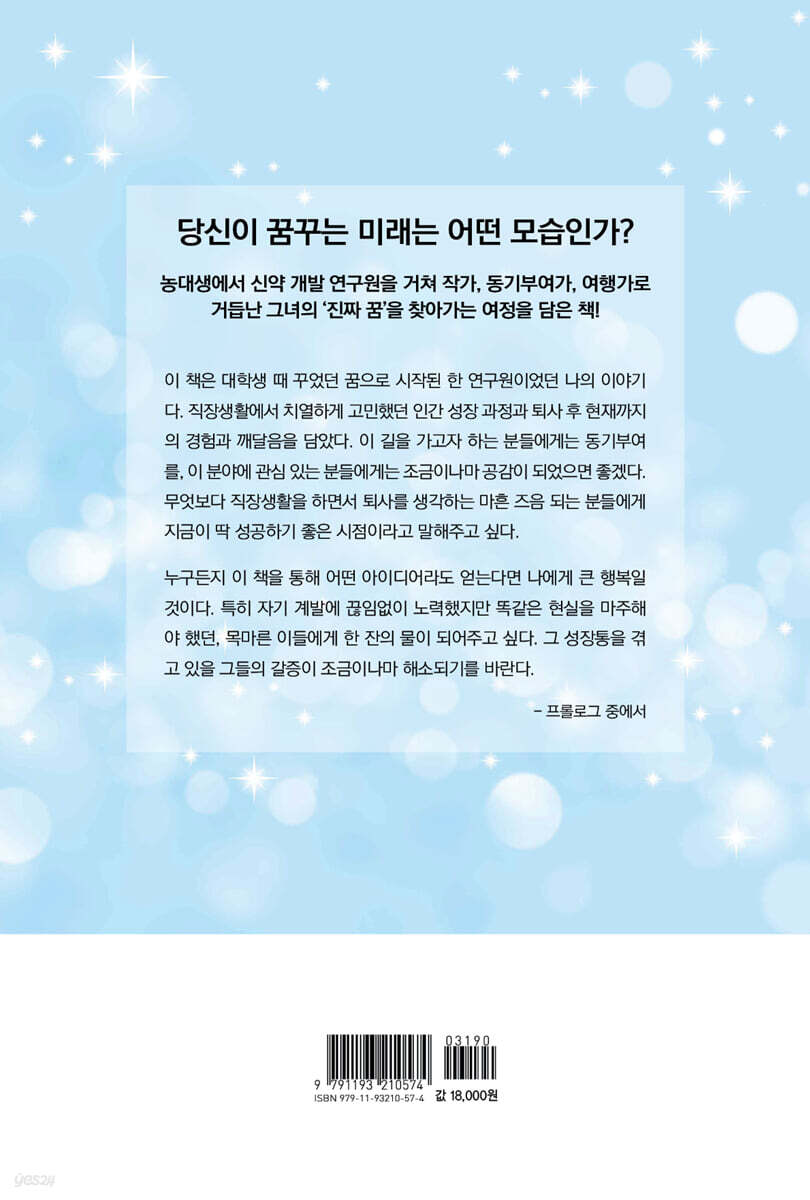 당신이 꿈꾸는 미래는 어떤 모습인가?

농대생에서 신약 개발 연구원을 거쳐 작가, 동기부여가, 여행가로 거듭난 그녀의 '진짜 꿈'을 찾아가는 여정을 담은 책!

이 책은 대학생 때 꾸었던 꿈으로 시작된 한 연구원이었던 나의 이야기다. 직장생활에서 치열하게 고민했던 인간 성장 과정과 퇴사 후 현재까지의 경험과 깨달음을 담았다. 이 길을 가고자 하는 분들에게는 동기부여를, 이 분야에 관심 있는 분들에게는 조금이나마 공감이 되었으면 좋겠다. 무엇보다 직장생활을 하면서 퇴사를 생각하는 마흔 즈음 되는 분들에게 지금이 딱 성공하기 좋은 시점이라고 말해주고 싶다.

누구든지 이 책을 통해 어떤 아이디어라도 얻는다면 나에게 큰 행복일 것이다. 특히 자기 계발에 끊임없이 노력했지만 똑같은 현실을 마주해야 했던, 목마른 이들에게 한 잔의 물이 되어주고 싶다. 그 성장통을 겪고 있을 그들의 갈증이 조금이나마 해소되기를 바란다.

- 프롤로그 중에서

03190
9 791193 210574
ISBN 979-11-93210-57-4
값 18,000원

yes24